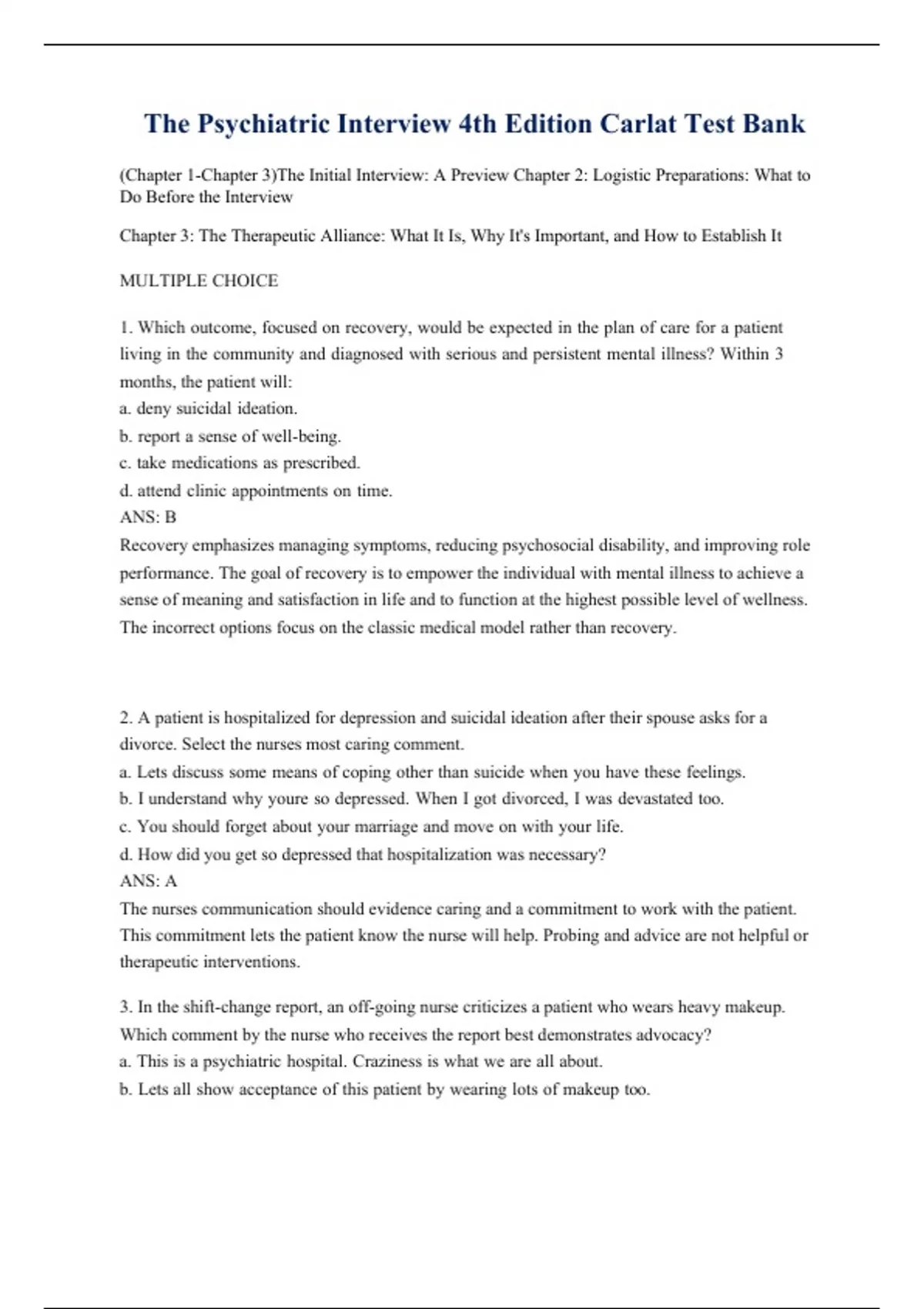 The Psychiatric Interview 4th Edition Carlat Test Bank

(Chapter 1-Chapter 3)The Initial Interview: A Preview Chapter 2: Logistic Preparations: What to Do Before the Interview

Chapter 3: The Therapeutic Alliance: What It Is, Why It's Important, and How to Establish It

MULTIPLE CHOICE

1. Which outcome, focused on recovery, would be expected in the plan of care for a patient living in the community and diagnosed with serious and persistent mental illness? Within 3 months, the patient will:
a. deny suicidal ideation.
b. report a sense of well-being.
c. take medications as prescribed.
d. attend clinic appointments on time.
ANS: B
Recovery emphasizes managing symptoms, reducing psychosocial disability, and improving role performance. The goal of recovery is to empower the individual with mental illness to achieve a sense of meaning and satisfaction in life and to function at the highest possible level of wellness. The incorrect options focus on the classic medical model rather than recovery.

2. A patient is hospitalized for depression and suicidal ideation after their spouse asks for a divorce. Select the nurses most caring comment.
a. Lets discuss some means of coping other than suicide when you have these feelings.
b. I understand why youre so depressed. When I got divorced, I was devastated too.
c. You should forget about your marriage and move on with your life.
d. How did you get so depressed that hospitalization was necessary?
ANS: A
The nurses communication should evidence caring and a commitment to work with the patient. This commitment lets the patient know the nurse will help. Probing and advice are not helpful or therapeutic interventions.

3. In the shift-change report, an off-going nurse criticizes a patient who wears heavy makeup. Which comment by the nurse who receives the report best demonstrates advocacy?
a. This is a psychiatric hospital. Craziness is what we are all about.
b. Lets all show acceptance of this patient by wearing lots of makeup too.